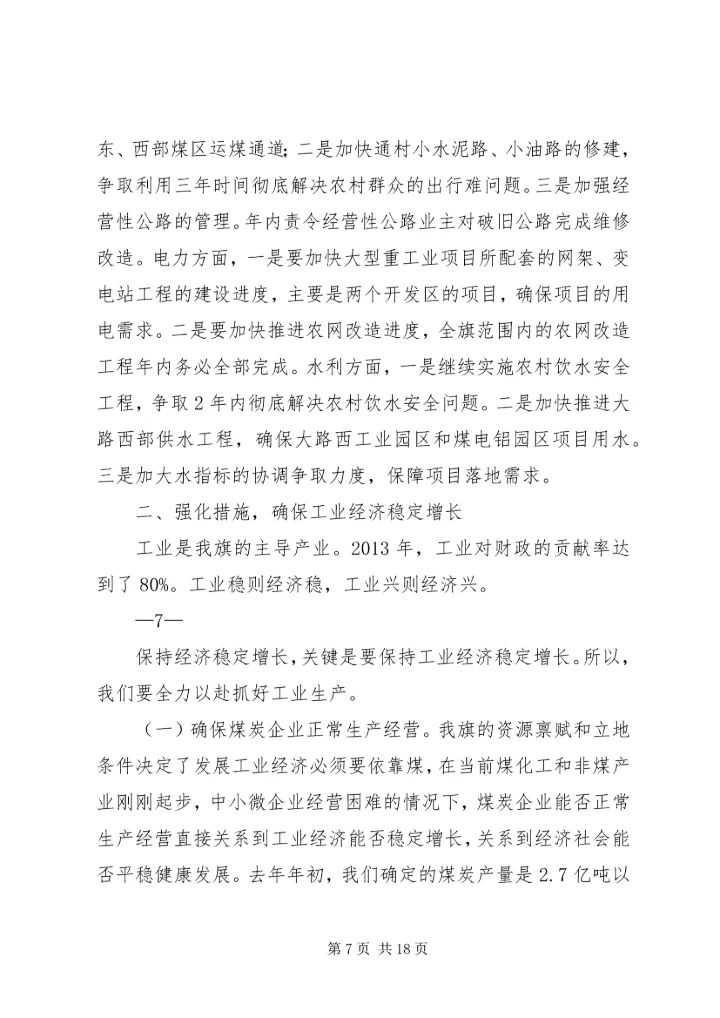 东、西部煤区运煤通道；二是加快通村小水泥路、小油路的修建，争取利用三年时间彻底解决农村群众的出行难问题。三是加强经营性公路的管理。年内责令经营性公路业主对破旧公路完成维修改造。电力方面，一是要加快大型重工业项目所配套的网架、变电站工程的建设进度，主要是两个开发区的项目，确保项目的用电需求。二是要加快推进农网改造进度，全旗范围内的农网改造工程年内务必全部完成。水利方面，一是继续实施农村饮水安全工程，争取2年内彻底解决农村饮水安全问题。二是加快推进大路西部供水工程，确保大路西工业园区和煤电铝园区项目用水。三是加大水指标的协调争取力度，保障项目落地需求。

二、强化措施，确保工业经济稳定增长

工业是我旗的主导产业。2013年，工业对财政的贡献率达到了80%。工业稳则经济稳，工业兴则经济兴。

—7—

保持经济稳定增长，关键是要保持工业经济稳定增长。所以，我们要全力以赴抓好工业生产。

（一）确保煤炭企业正常生产经营。我旗的资源禀赋和立地条件决定了发展工业经济必须要依靠煤，在当前煤化工和非煤产业刚刚起步，中小微企业经营困难的情况下，煤炭企业能否正常生产经营直接关系到工业经济能否稳定增长，关系到经济社会能否平稳健康发展。去年年初，我们确定的煤炭产量是2.7亿吨以

第7页 共18页